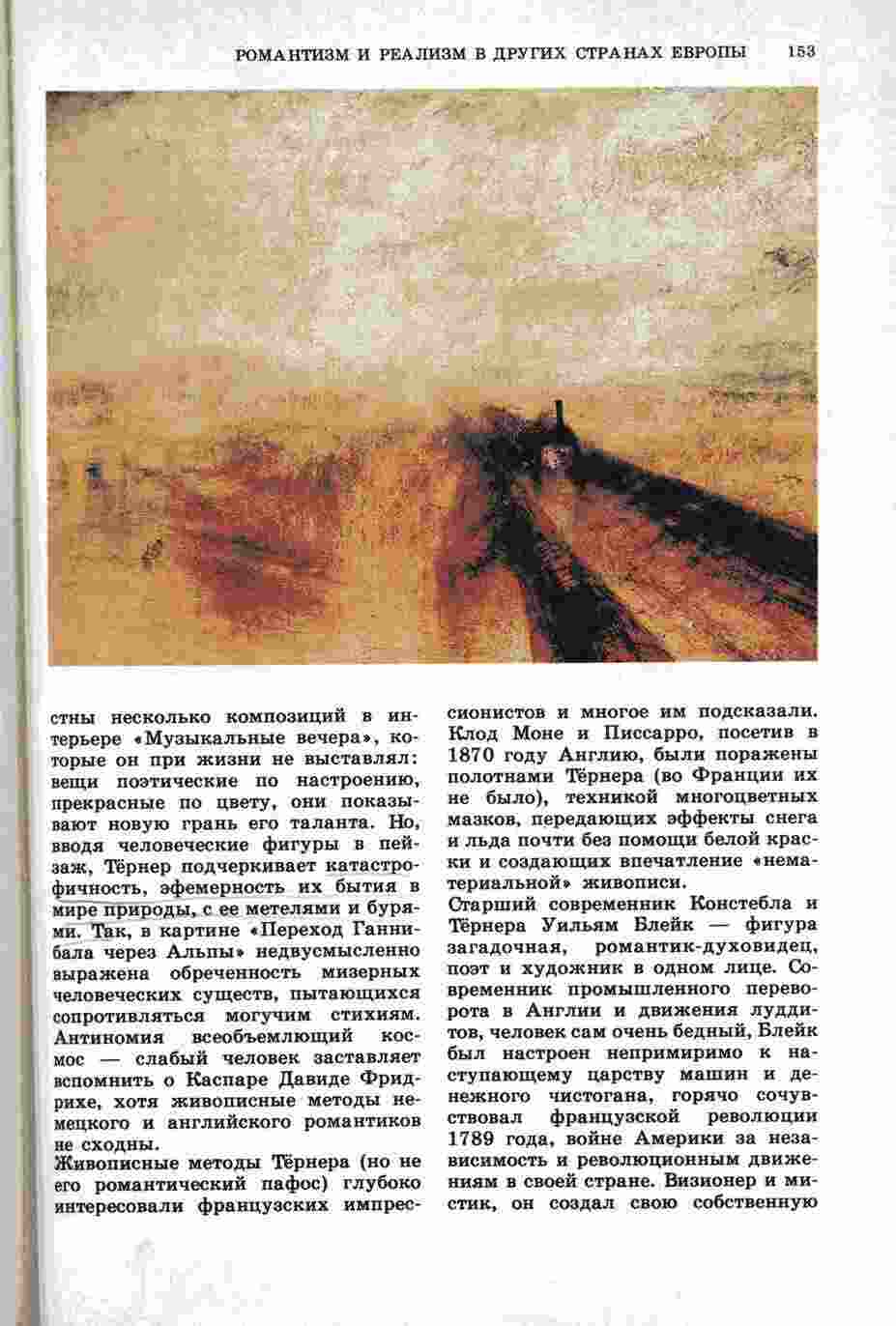 РОМАНТИЗМ И РЕАЛИЗМ В ДРУГИХ СТРАНАХ ЕВРОПЫ 153

стны несколько композиций в интерьере «Музыкальные вечера», которые он при жизни не выставлял: вещи поэтические по настроению, прекрасные по цвету, они показывают новую грань его таланта. Но, вводя человеческие фигуры в пейзаж, Тёрнер подчеркивает катастрофичность, эфемерность их бытия в мире природы, с ее метелями и бурями. Так, в картине «Переход Ганнибала через Альпы» недвусмысленно выражена обреченность мизерных человеческих существ, пытающихся сопротивляться могучим стихиям. Антиномия всеобъемлющий космос — слабый человек заставляет вспомнить о Каспаре Давиде Фридрихе, хотя живописные методы немецкого и английского романтиков не сходны.

Живописные методы Тёрнера (но не его романтический пафос) глубоко интересовали французских импрессионистов и многое им подсказали. Клод Моне и Писсарро, посетив в 1870 году Англию, были поражены полотнами Тёрнера (во Франции их не было), техникой многоцветных мазков, передающих эффекты снега и льда почти без помощи белой краски и создающих впечатление «нематериальной» живописи.

Старший современник Констебла и Тёрнера Уильям Блейк — фигура загадочная, романтик-духовидец, поэт и художник в одном лице. Современник промышленного переворота в Англии и движения луддитов, человек сам очень бедный, Блейк был настроен непримиримо к наступающему царству машин и денежного чистогана, горячо сочувствовал французской революции 1789 года, войне Америки за независимость и революционным движениям в своей стране. Визионер и мистик, он создал свою собственную